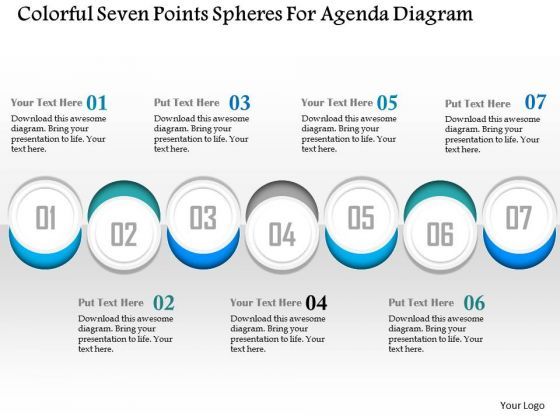 Colorful Seven Points Spheres For Agenda Diagram

Your Text Here 01
Download this awesome diagram. Bring your presentation to life. Your text here.

Put Text Here 03
Download this awesome diagram. Bring your presentation to life. Your text here.

Your Text Here 05
Download this awesome diagram. Bring your presentation to life. Your text here.

Put Text Here 07
Download this awesome diagram. Bring your presentation to life. Your text here.

01 02 03 04 05 06 07

Put Text Here 02
Download this awesome diagram. Bring your presentation to life. Your text here.

Your Text Here 04
Download this awesome diagram. Bring your presentation to life. Your text here.

Put Text Here 06
Download this awesome diagram. Bring your presentation to life. Your text here.

Your Logo